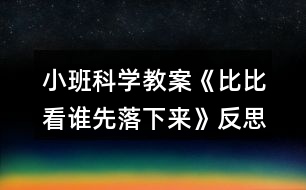 小班科学教案《比比看谁先落下来》反思